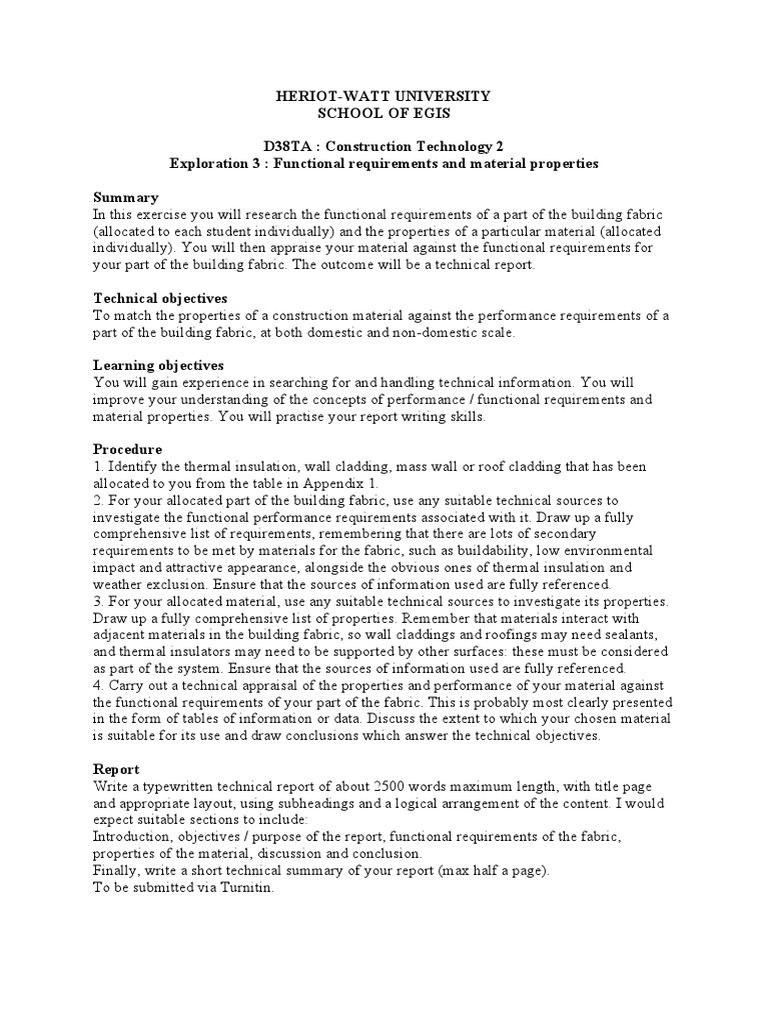 HERIOT-WATT UNIVERSITY
SCHOOL OF EGIS

D38TA : Construction Technology 2
Exploration 3 : Functional requirements and material properties

Summary
In this exercise you will research the functional requirements of a part of the building fabric (allocated to each student individually) and the properties of a particular material (allocated individually). You will then appraise your material against the functional requirements for your part of the building fabric. The outcome will be a technical report.

Technical objectives
To match the properties of a construction material against the performance requirements of a part of the building fabric, at both domestic and non-domestic scale.

Learning objectives
You will gain experience in searching for and handling technical information. You will improve your understanding of the concepts of performance / functional requirements and material properties. You will practise your report writing skills.

Procedure
1. Identify the thermal insulation, wall cladding, mass wall or roof cladding that has been allocated to you from the table in Appendix 1.
2. For your allocated part of the building fabric, use any suitable technical sources to investigate the functional performance requirements associated with it. Draw up a fully comprehensive list of requirements, remembering that there are lots of secondary requirements to be met by materials for the fabric, such as buildability, low environmental impact and attractive appearance, alongside the obvious ones of thermal insulation and weather exclusion. Ensure that the sources of information used are fully referenced.
3. For your allocated material, use any suitable technical sources to investigate its properties. Draw up a fully comprehensive list of properties. Remember that materials interact with adjacent materials in the building fabric, so wall claddings and roofings may need sealants, and thermal insulators may need to be supported by other surfaces: these must be considered as part of the system. Ensure that the sources of information used are fully referenced.
4. Carry out a technical appraisal of the properties and performance of your material against the functional requirements of your part of the fabric. This is probably most clearly presented in the form of tables of information or data. Discuss the extent to which your chosen material is suitable for its use and draw conclusions which answer the technical objectives.

Report
Write a typewritten technical report of about 2500 words maximum length, with title page and appropriate layout, using subheadings and a logical arrangement of the content. I would expect suitable sections to include:
Introduction, objectives / purpose of the report, functional requirements of the fabric, properties of the material, discussion and conclusion.
Finally, write a short technical summary of your report (max half a page).
To be submitted via Turnitin.